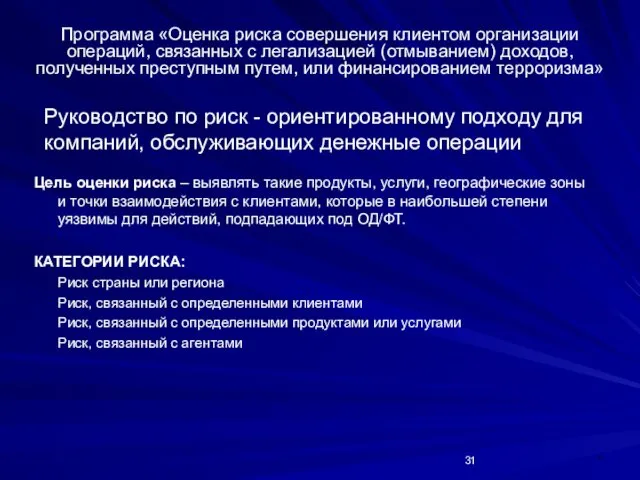 Программа «Оценка риска совершения клиентом организации операций, связанных с легализацией (отмыванием) доходов, полученных преступным путем, или финансированием терроризма»

Руководство по риск - ориентированному подходу для компаний, обслуживающих денежные операции

Цель оценки риска – выявлять такие продукты, услуги, географические зоны и точки взаимодействия с клиентами, которые в наибольшей степени уязвимы для действий, подпадающих под ОД/ФТ.

КАТЕГОРИИ РИСКА:
Риск страны или региона
Риск, связанный с определенными клиентами
Риск, связанный с определенными продуктами или услугами
Риск, связанный с агентами

31